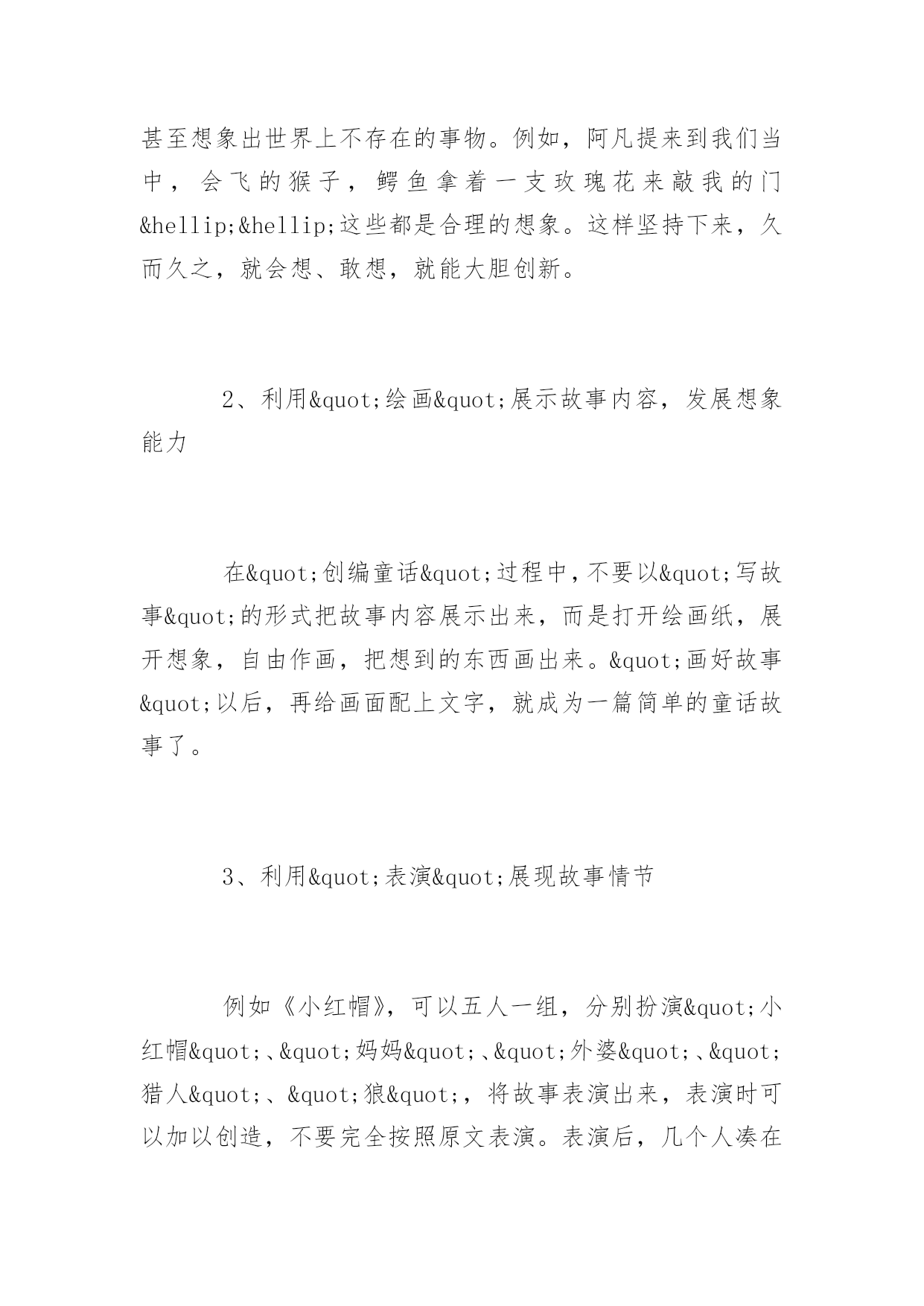 甚至想象出世界上不存在的事物。例如，阿凡提来到我们当中，会飞的猴子，鳄鱼拿着一支玫瑰花来敲我的门&hellip;&hellip;这些都是合理的想象。这样坚持下来，久而久之，就会想、敢想，就能大胆创新。

2、利用&quot;绘画&quot;展示故事内容，发展想象能力

在&quot;创编童话&quot;过程中，不要以&quot;写故事&quot;的形式把故事内容展示出来，而是打开绘画纸，展开想象，自由作画，把想到的东西画出来。&quot;画好故事&quot;以后，再给画面配上文字，就成为一篇简单的童话故事了。

3、利用&quot;表演&quot;展现故事情节

例如《小红帽》，可以五人一组，分别扮演&quot;小红帽&quot;、&quot;妈妈&quot;、&quot;外婆&quot;、&quot;猎人&quot;、&quot;狼&quot;，将故事表演出来，表演时可以加以创造，不要完全按照原文表演。表演后，几个人凑在